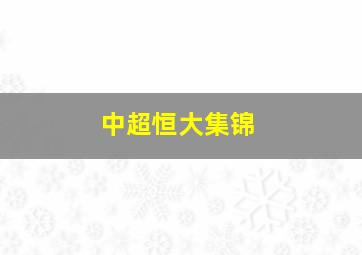 中超恒大集锦